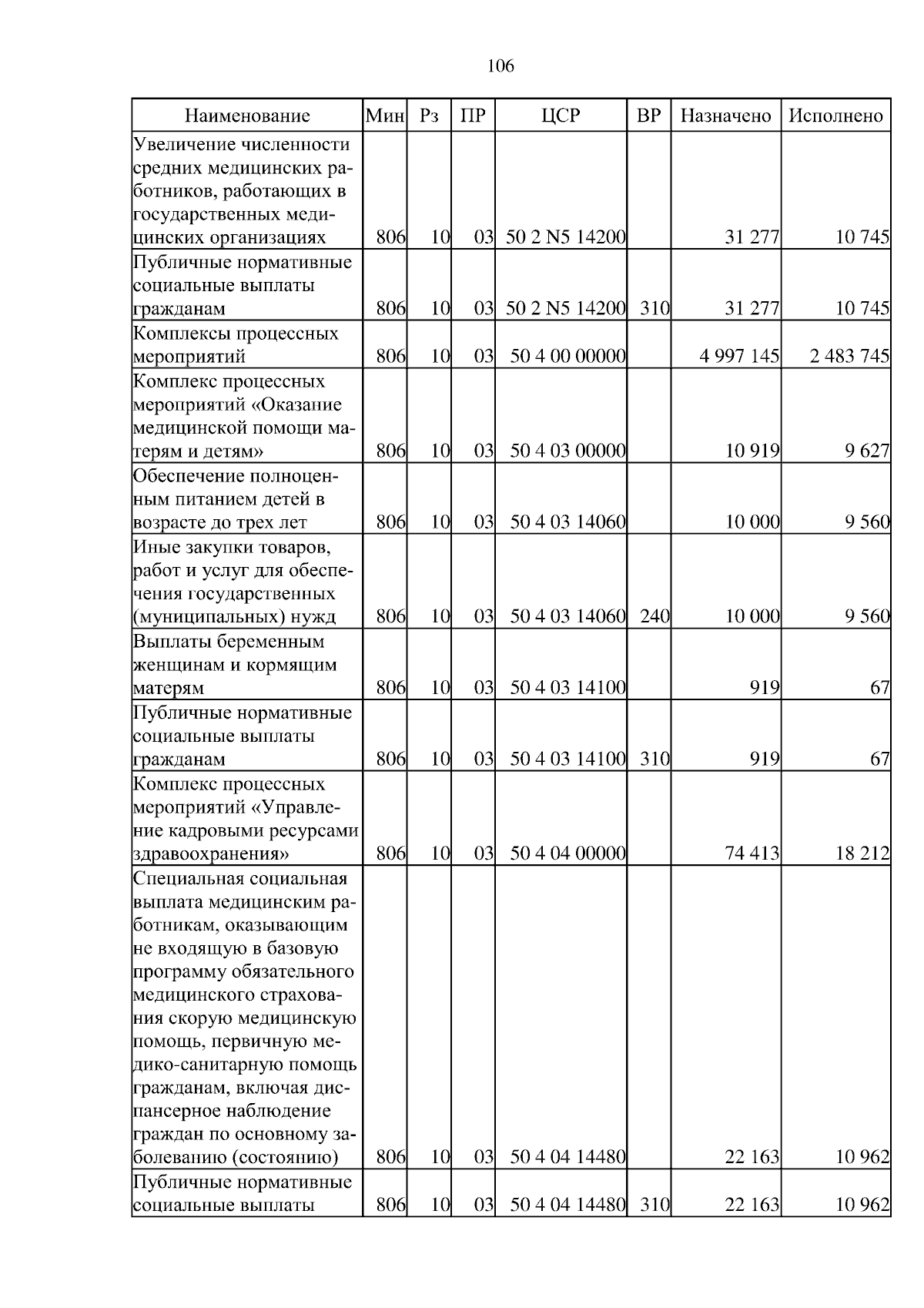 106

| Наименование | Мин | Рз | ПР | ЦСР | ВР | Назначено | Исполнено |
|---|---|---|---|---|---|---|---|
| Увеличение численности средних медицинских работников, работающих в государственных медицинских организациях | 806 | 10 | 03 | 50 2 N5 14200 | | 31 277 | 10 745 |
| Публичные нормативные социальные выплаты гражданам | 806 | 10 | 03 | 50 2 N5 14200 | 310 | 31 277 | 10 745 |
| Комплексы процессных мероприятий | 806 | 10 | 03 | 50 4 00 00000 | | 4 997 145 | 2 483 745 |
| Комплекс процессных мероприятий «Оказание медицинской помощи матерям и детям» | 806 | 10 | 03 | 50 4 03 00000 | | 10 919 | 9 627 |
| Обеспечение полноценным питанием детей в возрасте до трех лет | 806 | 10 | 03 | 50 4 03 14060 | | 10 000 | 9 560 |
| Иные закупки товаров, работ и услуг для обеспечения государственных (муниципальных) нужд | 806 | 10 | 03 | 50 4 03 14060 | 240 | 10 000 | 9 560 |
| Выплаты беременным женщинам и кормящим матерям | 806 | 10 | 03 | 50 4 03 14100 | | 919 | 67 |
| Публичные нормативные социальные выплаты гражданам | 806 | 10 | 03 | 50 4 03 14100 | 310 | 919 | 67 |
| Комплекс процессных мероприятий «Управление кадровыми ресурсами здравоохранения» | 806 | 10 | 03 | 50 4 04 00000 | | 74 413 | 18 212 |
| Специальная социальная выплата медицинским работникам, оказывающим не входящую в базовую программу обязательного медицинского страхования скорую медицинскую помощь, первичную медико-санитарную помощь гражданам, включая диспансерное наблюдение граждан по основному заболеванию (состоянию) | 806 | 10 | 03 | 50 4 04 14480 | | 22 163 | 10 962 |
| Публичные нормативные социальные выплаты | 806 | 10 | 03 | 50 4 04 14480 | 310 | 22 163 | 10 962 |